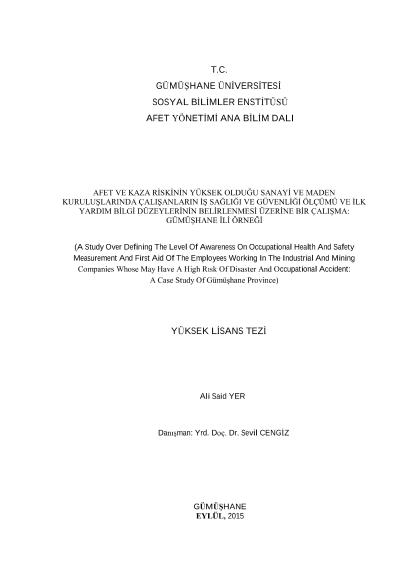 T.C.
GÜMÜŞHANE ÜNİVERSİTESİ
SOSYAL BİLİMLER ENSTİTÜSÜ
AFET YÖNETİMİ ANA BİLİM DALI

AFET VE KAZA RİSKİNİN YÜKSEK OLDUĞU SANAYİ VE MADEN KURULUŞLARINDA ÇALIŞANLARIN İŞ SAĞLIĞI VE GÜVENLİĞİ ÖLÇÜMÜ VE İLK YARDIM BİLGİ DÜZEYLERİNİN BELİRLENMESİ ÜZERİNE BİR ÇALIŞMA: GÜMÜŞHANE İLİ ÖRNEĞİ

(A Study Over Defining The Level Of Awareness On Occupational Health And Safety Measurement And First Aid Of The Employees Working In The Industrial And Mining Companies Whose May Have A High Rısk Of Disaster And Occupational Accident: A Case Study Of Gümüşhane Province)

YÜKSEK LİSANS TEZİ

Ali Said YER

Danışman: Yrd. Doç. Dr. Sevil CENGİZ

GÜMÜŞHANE
EYLÜL, 2015